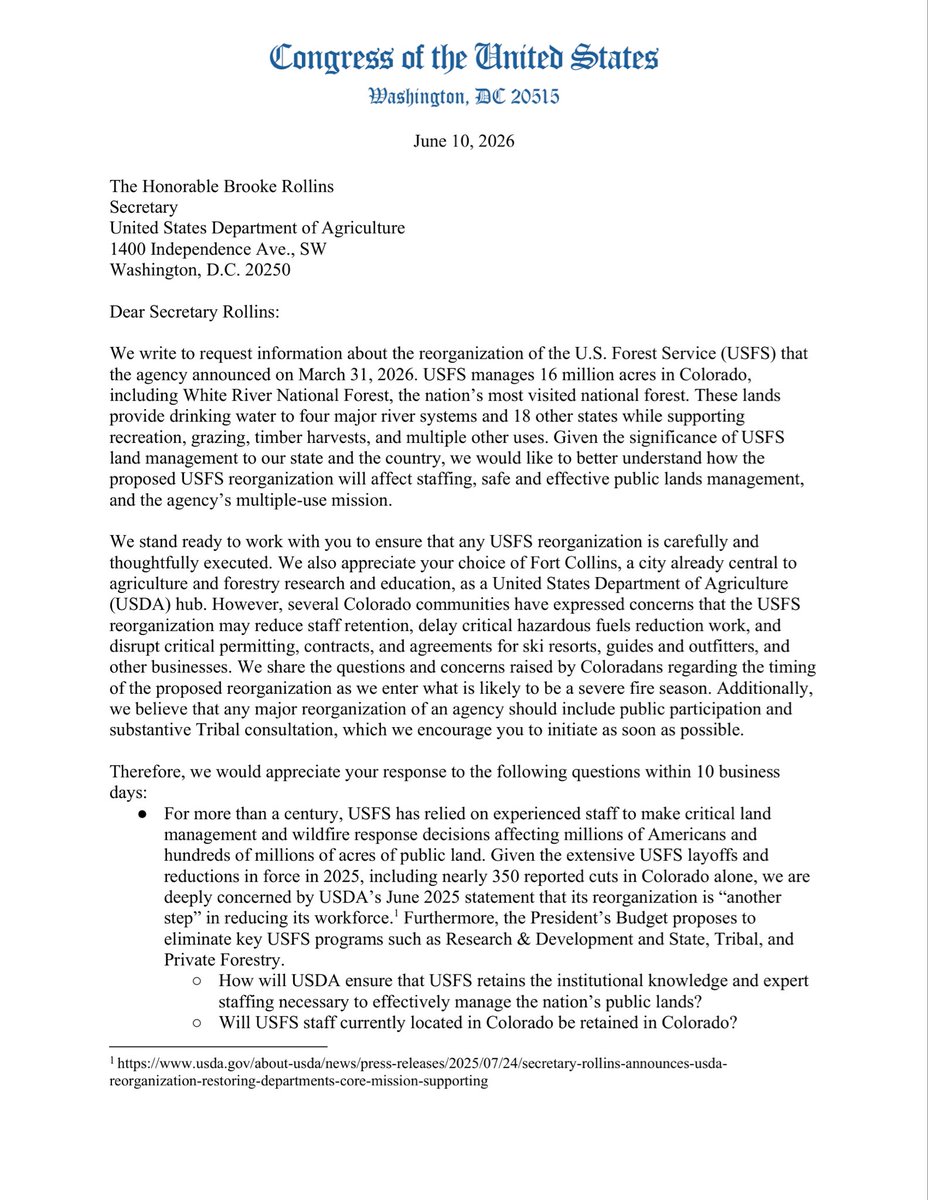 Congress of the United States
Washington, DC 20515

June 10, 2026

The Honorable Brooke Rollins
Secretary
United States Department of Agriculture
1400 Independence Ave., SW
Washington, D.C. 20250

Dear Secretary Rollins:

We write to request information about the reorganization of the U.S. Forest Service (USFS) that the agency announced on March 31, 2026. USFS manages 16 million acres in Colorado, including White River National Forest, the nation's most visited national forest. These lands provide drinking water to four major river systems and 18 other states while supporting recreation, grazing, timber harvests, and multiple other uses. Given the significance of USFS land management to our state and the country, we would like to better understand how the proposed USFS reorganization will affect staffing, safe and effective public lands management, and the agency's multiple-use mission.

We stand ready to work with you to ensure that any USFS reorganization is carefully and thoughtfully executed. We also appreciate your choice of Fort Collins, a city already central to agriculture and forestry research and education, as a United States Department of Agriculture (USDA) hub. However, several Colorado communities have expressed concerns that the USFS reorganization may reduce staff retention, delay critical hazardous fuels reduction work, and disrupt critical permitting, contracts, and agreements for ski resorts, guides and outfitters, and other businesses. We share the questions and concerns raised by Coloradans regarding the timing of the proposed reorganization as we enter what is likely to be a severe fire season. Additionally, we believe that any major reorganization of an agency should include public participation and substantive Tribal consultation, which we encourage you to initiate as soon as possible.

Therefore, we would appreciate your response to the following questions within 10 business days:

● For more than a century, USFS has relied on experienced staff to make critical land management and wildfire response decisions affecting millions of Americans and hundreds of millions of acres of public land. Given the extensive USFS layoffs and reductions in force in 2025, including nearly 350 reported cuts in Colorado alone, we are deeply concerned by USDA's June 2025 statement that its reorganization is "another step" in reducing its workforce.$^1$ Furthermore, the President's Budget proposes to eliminate key USFS programs such as Research & Development and State, Tribal, and Private Forestry.
  ○ How will USDA ensure that USFS retains the institutional knowledge and expert staffing necessary to effectively manage the nation's public lands?
  ○ Will USFS staff currently located in Colorado be retained in Colorado?

$^1$ https://www.usda.gov/about-usda/news/press-releases/2025/07/24/secretary-rollins-announces-usda-reorganization-restoring-departments-core-mission-supporting